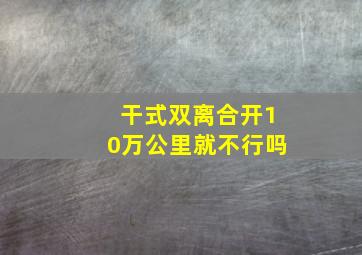 干式双离合开10万公里就不行吗